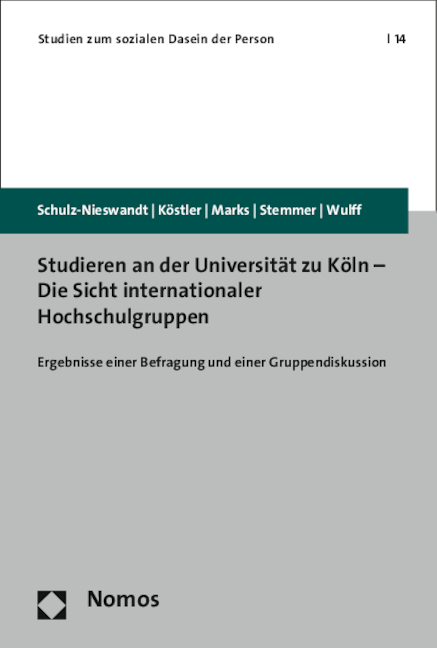 Studien zum sozialen Dasein der Person | 14

Schulz-Nieswandt | Köstler | Marks | Stemmer | Wulff

Studieren an der Universität zu Köln – Die Sicht internationaler Hochschulgruppen

Ergebnisse einer Befragung und einer Gruppendiskussion

Nomos